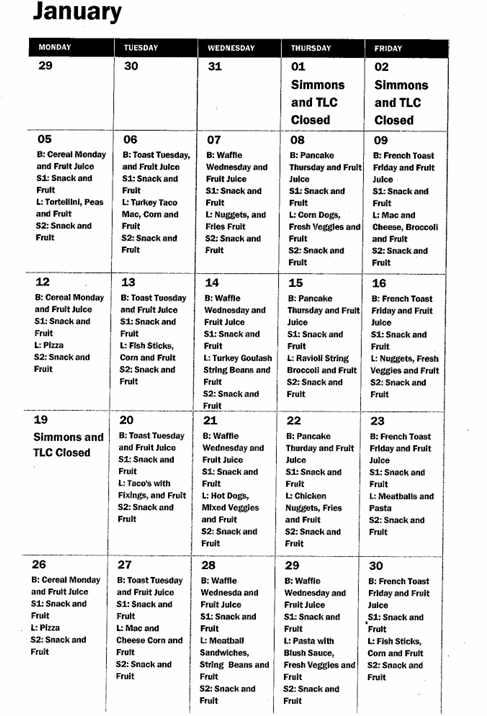 January

| MONDAY | TUESDAY | WEDNESDAY | THURSDAY | FRIDAY |
|---|---|---|---|---|
| 29 | 30 | 31 | 01 Simmons and TLC Closed | 02 Simmons and TLC Closed |
| 05 B: Cereal Monday and Fruit Juice S1: Snack and Fruit L: Tortellini, Peas and Fruit S2: Snack and Fruit | 06 B: Toast Tuesday, and Fruit Juice S1: Snack and Fruit L: Turkey Taco Mac, Corn and Fruit S2: Snack and Fruit | 07 B: Waffle Wednesday and Fruit Juice S1: Snack and Fruit L: Nuggets, and Fries Fruit S2: Snack and Fruit | 08 B: Pancake Thursday and Fruit Juice S1: Snack and Fruit L: Corn Dogs, Fresh Veggies and Fruit S2: Snack and Fruit | 09 B: French Toast Friday and Fruit Juice S1: Snack and Fruit L: Mac and Cheese, Broccoli and Fruit S2: Snack and Fruit |
| 12 B: Cereal Monday and Fruit Juice S1: Snack and Fruit L: Pizza S2: Snack and Fruit | 13 B: Toast Tuesday and Fruit Juice S1: Snack and Fruit L: Fish Sticks, Corn and Fruit S2: Snack and Fruit | 14 B: Waffle Wednesday and Fruit Juice S1: Snack and Fruit L: Turkey Goulash String Beans and Fruit S2: Snack and Fruit | 15 B: Pancake Thursday and Fruit Juice S1: Snack and Fruit L: Ravioli String Broccoli and Fruit S2: Snack and Fruit | 16 B: French Toast Friday and Fruit Juice S1: Snack and Fruit L: Nuggets, Fresh Veggies and Fruit S2: Snack and Fruit |
| 19 Simmons and TLC Closed | 20 B: Toast Tuesday and Fruit Juice S1: Snack and Fruit L: Taco's with Fixings, and Fruit S2: Snack and Fruit | 21 B: Waffle Wednesday and Fruit Juice S1: Snack and Fruit L: Hot Dogs, Mixed Veggies and Fruit S2: Snack and Fruit | 22 B: Pancake Thurday and Fruit Juice S1: Snack and Fruit L: Chicken Nuggets, Fries and Fruit S2: Snack and Fruit | 23 B: French Toast Friday and Fruit Juice S1: Snack and Fruit L: Meatballs and Pasta S2: Snack and Fruit |
| 26 B: Cereal Monday and Fruit Juice S1: Snack and Fruit L: Pizza S2: Snack and Fruit | 27 B: Toast Tuesday and Fruit Juice S1: Snack and Fruit L: Mac and Cheese Corn and Fruit S2: Snack and Fruit | 28 B: Waffle Wednesda and Fruit Juice S1: Snack and Fruit L: Meatball Sandwiches, String Beans and Fruit S2: Snack and Fruit | 29 B: Waffle Wednesday and Fruit Juice S1: Snack and Fruit L: Pasta with Blush Sauce, Fresh Veggies and Fruit S2: Snack and Fruit | 30 B: French Toast Friday and Fruit Juice S1: Snack and Fruit L: Fish Sticks, Corn and Fruit S2: Snack and Fruit |